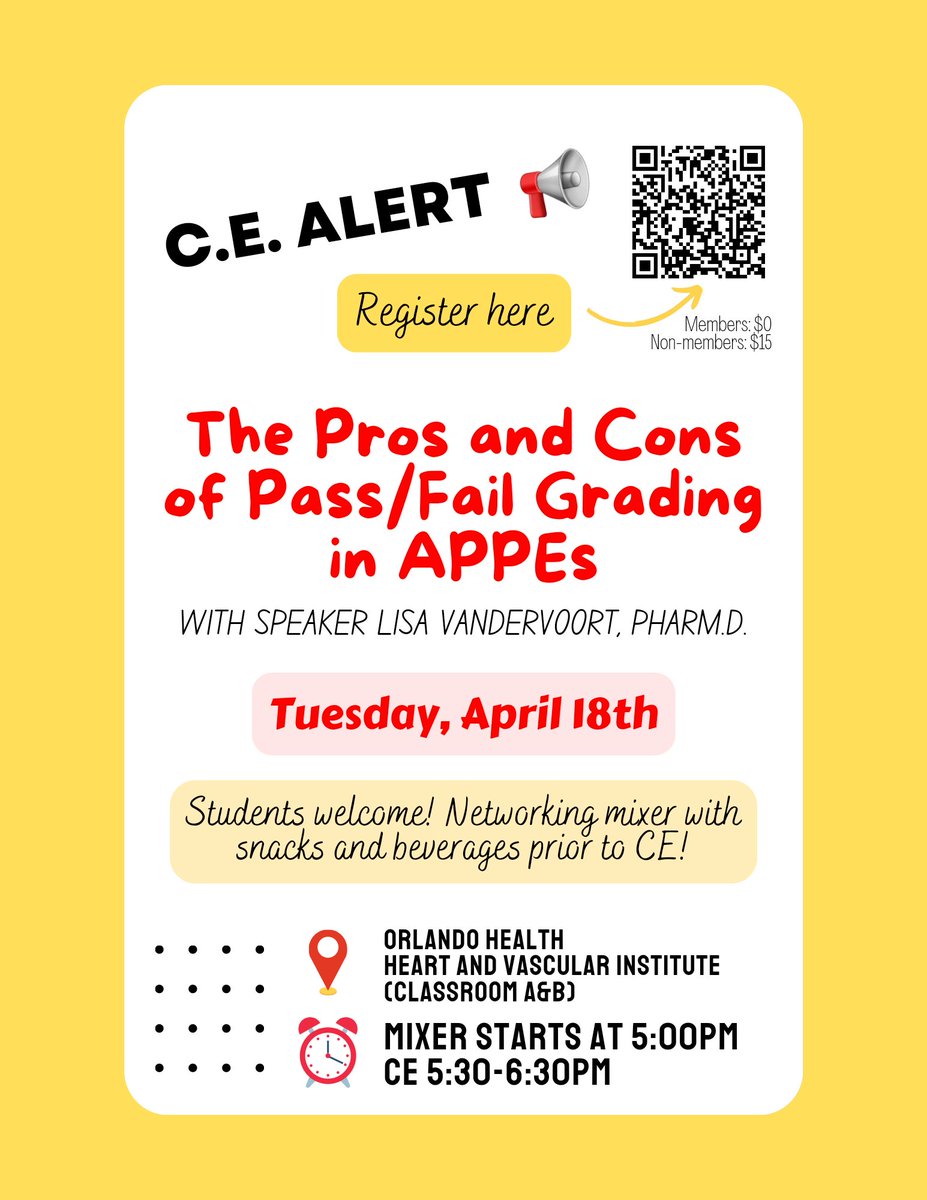 C.E. ALERT

Register here

Members: $0
Non-members: $15

The Pros and Cons of Pass/Fail Grading in APPEs

WITH SPEAKER LISA VANDERVOORT, PHARM.D.

Tuesday, April 18th

Students welcome! Networking mixer with snacks and beverages prior to CE!

ORLANDO HEALTH
HEART AND VASCULAR INSTITUTE
(CLASSROOM A&B)

MIXER STARTS AT 5:00PM
CE 5:30-6:30PM